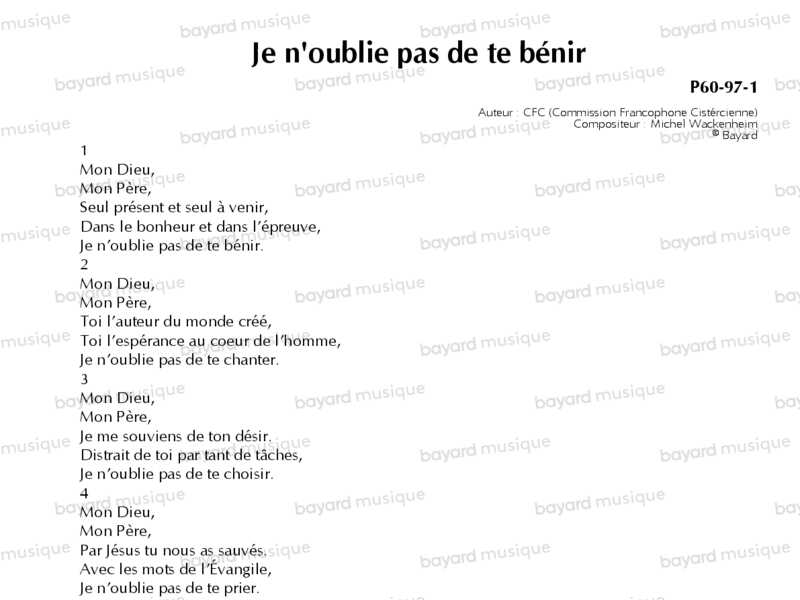 Je n'oublie pas de te bénir

P60-97-1

Auteur : CFC (Commission Francophone Cistércienne)
Compositeur : Michel Wackenheim
© Bayard

1
Mon Dieu,
Mon Père,
Seul présent et seul à venir,
Dans le bonheur et dans l'épreuve,
Je n'oublie pas de te bénir.
2
Mon Dieu,
Mon Père,
Toi l'auteur du monde créé,
Toi l'espérance au coeur de l'homme,
Je n'oublie pas de te chanter.
3
Mon Dieu,
Mon Père,
Je me souviens de ton désir.
Distrait de toi par tant de tâches,
Je n'oublie pas de te choisir.
4
Mon Dieu,
Mon Père,
Par Jésus tu nous as sauvés.
Avec les mots de l'Évangile,
Je n'oublie pas de te prier.

bayard musique